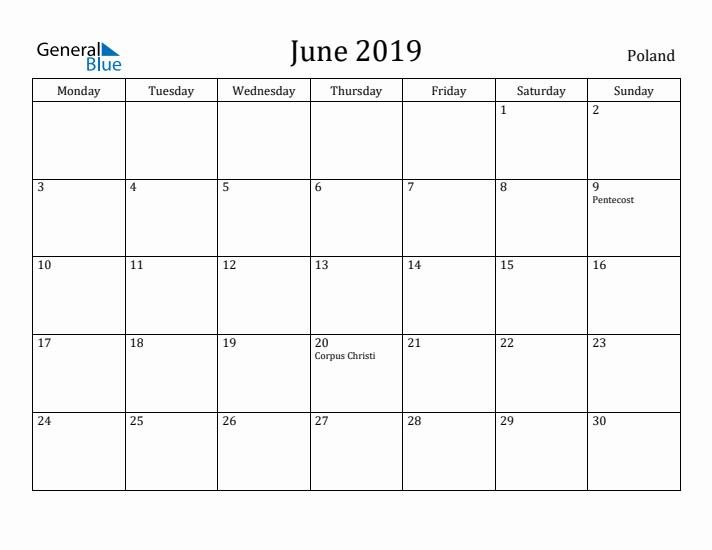 General Blue

June 2019

Poland

| Monday | Tuesday | Wednesday | Thursday | Friday | Saturday | Sunday |
|---|---|---|---|---|---|---|
| | | | | | 1 | 2 |
| 3 | 4 | 5 | 6 | 7 | 8 | 9 Pentecost |
| 10 | 11 | 12 | 13 | 14 | 15 | 16 |
| 17 | 18 | 19 | 20 Corpus Christi | 21 | 22 | 23 |
| 24 | 25 | 26 | 27 | 28 | 29 | 30 |